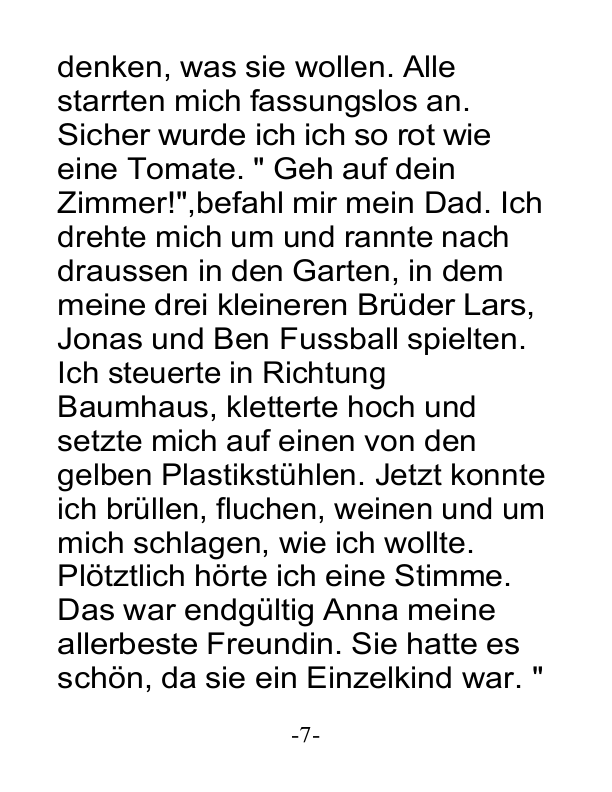 denken, was sie wollen. Alle starrten mich fassungslos an. Sicher wurde ich ich so rot wie eine Tomate. " Geh auf dein Zimmer!",befahl mir mein Dad. Ich drehte mich um und rannte nach draussen in den Garten, in dem meine drei kleineren Brüder Lars, Jonas und Ben Fussball spielten. Ich steuerte in Richtung Baumhaus, kletterte hoch und setzte mich auf einen von den gelben Plastikstühlen. Jetzt konnte ich brüllen, fluchen, weinen und um mich schlagen, wie ich wollte. Plötztlich hörte ich eine Stimme. Das war endgültig Anna meine allerbeste Freundin. Sie hatte es schön, da sie ein Einzelkind war. "

-7-